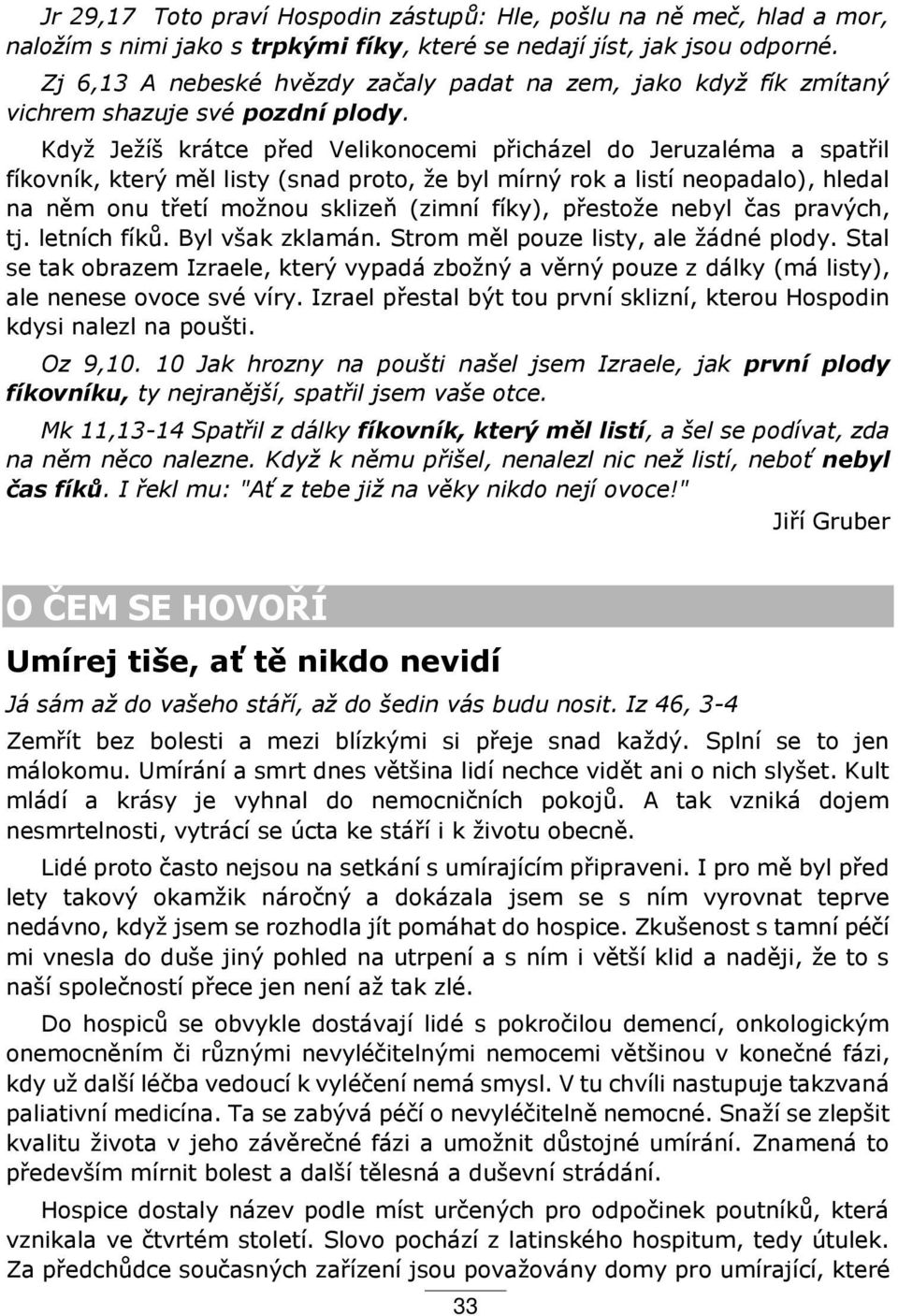 Jr 29,17 Toto praví Hospodin zástupů: Hle, pošlu na ně meč, hlad a mor, naložím s nimi jako s trpkými fíky, které se nedají jíst, jak jsou odporné.

Zj 6,13 A nebeské hvězdy začaly padat na zem, jako když fík zmítaný vichrem shazuje své pozdní plody.

Když Ježíš krátce před Velikonocemi přicházel do Jeruzaléma a spatřil fíkovník, který měl listy (snad proto, že byl mírný rok a listí neopadalo), hledal na něm onu třetí možnou sklizeň (zimní fíky), přestože nebyl čas pravých, tj. letních fíků. Byl však zklamán. Strom měl pouze listy, ale žádné plody. Stal se tak obrazem Izraele, který vypadá zbožný a věrný pouze z dálky (má listy), ale nenese ovoce své víry. Izrael přestal být tou první sklizní, kterou Hospodin kdysi nalezl na poušti.

Oz 9,10. 10 Jak hrozny na poušti našel jsem Izraele, jak první plody fíkovníku, ty nejranější, spatřil jsem vaše otce.

Mk 11,13-14 Spatřil z dálky fíkovník, který měl listí, a šel se podívat, zda na něm něco nalezne. Když k němu přišel, nenalezl nic než listí, neboť nebyl čas fíků. I řekl mu: "Ať z tebe již na věky nikdo nejí ovoce!"

Jiří Gruber

O ČEM SE HOVOŘÍ

Umírej tiše, ať tě nikdo nevidí

Já sám až do vašeho stáří, až do šedin vás budu nosit. Iz 46, 3-4

Zemřít bez bolesti a mezi blízkými si přeje snad každý. Splní se to jen málokomu. Umírání a smrt dnes většina lidí nechce vidět ani o nich slyšet. Kult mládí a krásy je vyhnal do nemocničních pokojů. A tak vzniká dojem nesmrtelnosti, vytrácí se úcta ke stáří i k životu obecně.

Lidé proto často nejsou na setkání s umírajícím připraveni. I pro mě byl před lety takový okamžik náročný a dokázala jsem se s ním vyrovnat teprve nedávno, když jsem se rozhodla jít pomáhat do hospice. Zkušenost s tamní péčí mi vnesla do duše jiný pohled na utrpení a s ním i větší klid a naději, že to s naší společností přece jen není až tak zlé.

Do hospiců se obvykle dostávají lidé s pokročilou demencí, onkologickým onemocněním či různými nevyléčitelnými nemocemi většinou v konečné fázi, kdy už další léčba vedoucí k vyléčení nemá smysl. V tu chvíli nastupuje takzvaná paliativní medicína. Ta se zabývá péčí o nevyléčitelně nemocné. Snaží se zlepšit kvalitu života v jeho závěrečné fázi a umožnit důstojné umírání. Znamená to především mírnit bolest a další tělesná a duševní strádání.

Hospice dostaly název podle míst určených pro odpočinek poutníků, která vznikala ve čtvrtém století. Slovo pochází z latinského hospitum, tedy útulek. Za předchůdce současných zařízení jsou považovány domy pro umírající, které

33